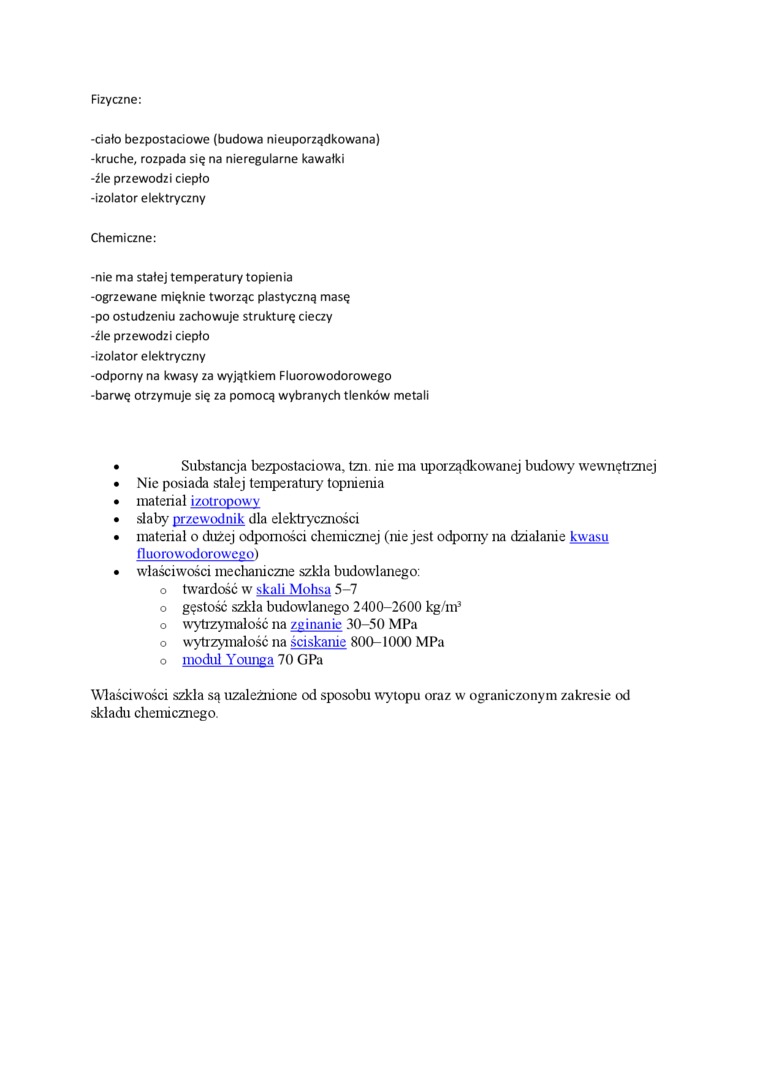 Fizyczne:

-ciało bezpostaciowe (budowa nieuporządkowana)
-kruche, rozpada się na nieregularne kawałki
-źle przewodzi ciepło
-izolator elektryczny

Chemiczne:

-nie ma stałej temperatury topienia
-ogrzewane mięknie tworząc plastyczną masę
-po ostudzeniu zachowuje strukturę cieczy
-źle przewodzi ciepło
-izolator elektryczny
-odporny na kwasy za wyjątkiem Fluorowodorowego
-barwę otrzymuje się za pomocą wybranych tlenków metali

- Substancja bezpostaciowa, tzn. nie ma uporządkowanej budowy wewnętrznej
- Nie posiada stałej temperatury topnienia
- materiał izotropowy
- słaby przewodnik dla elektryczności
- materiał o dużej odporności chemicznej (nie jest odporny na działanie kwasu fluorowodorowego)
- właściwości mechaniczne szkła budowlanego:
  - twardość w skali Mohsa 5–7
  - gęstość szkła budowlanego 2400–2600 kg/m³
  - wytrzymałość na zginanie 30–50 MPa
  - wytrzymałość na ściskanie 800–1000 MPa
  - moduł Younga 70 GPa

Właściwości szkła są uzależnione od sposobu wytopu oraz w ograniczonym zakresie od składu chemicznego.